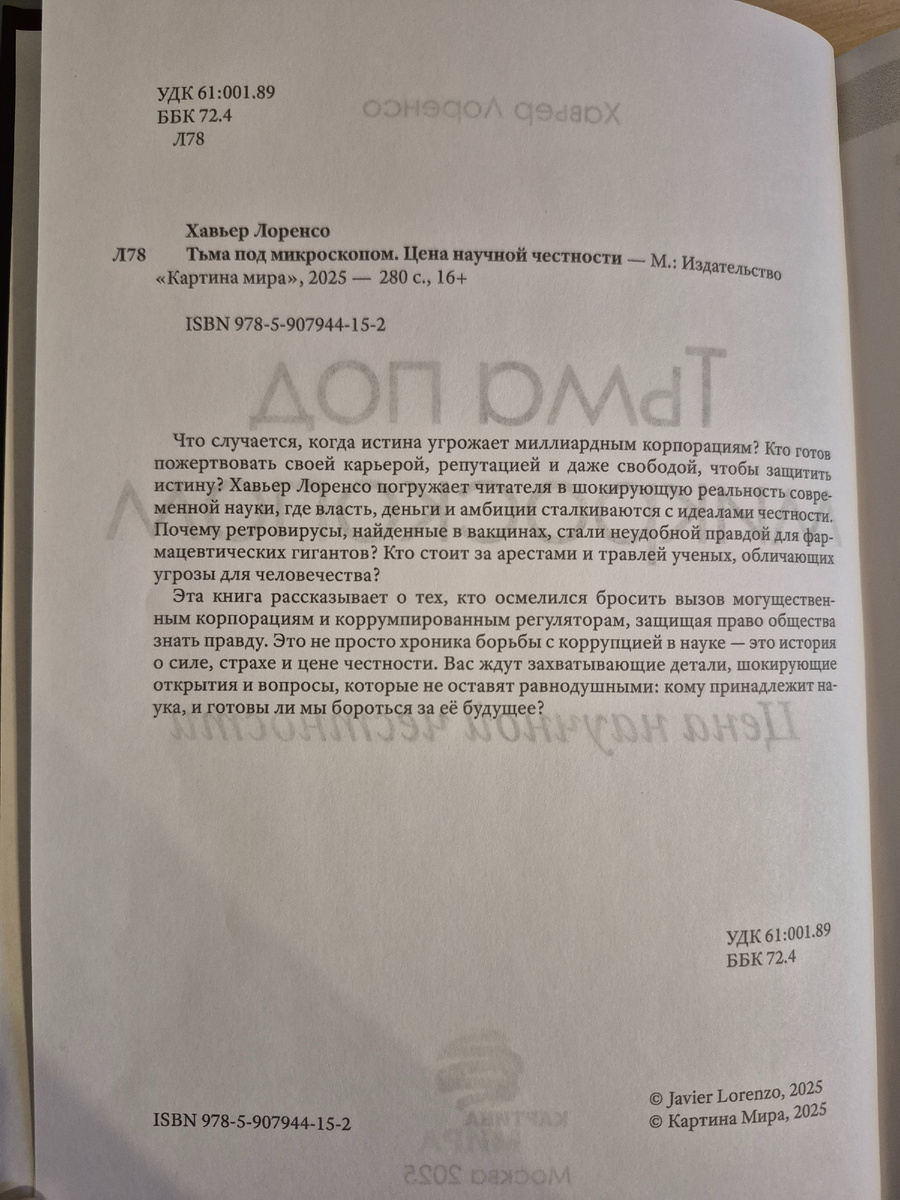 УДК 61:001.89
ББК 72.4
Л78

Хавьер Лоренсо
Л78 Тьма под микроскопом. Цена научной честности — М.: Издательство «Картина мира», 2025 — 280 с., 16+

ISBN 978-5-907944-15-2

Что случается, когда истина угрожает миллиардным корпорациям? Кто готов пожертвовать своей карьерой, репутацией и даже свободой, чтобы защитить истину? Хавьер Лоренсо погружает читателя в шокирующую реальность современной науки, где власть, деньги и амбиции сталкиваются с идеалами честности. Почему ретровирусы, найденные в вакцинах, стали неудобной правдой для фармацевтических гигантов? Кто стоит за арестами и травлей ученых, обличающих угрозы для человечества?

Эта книга рассказывает о тех, кто осмелился бросить вызов могущественным корпорациям и коррумпированным регуляторам, защищая право общества знать правду. Это не просто хроника борьбы с коррупцией в науке — это история о силе, страхе и цене честности. Вас ждут захватывающие детали, шокирующие открытия и вопросы, которые не оставят равнодушными: кому принадлежит наука, и готовы ли мы бороться за её будущее?

УДК 61:001.89
ББК 72.4

ISBN 978-5-907944-15-2

© Javier Lorenzo, 2025
© Картина Мира, 2025